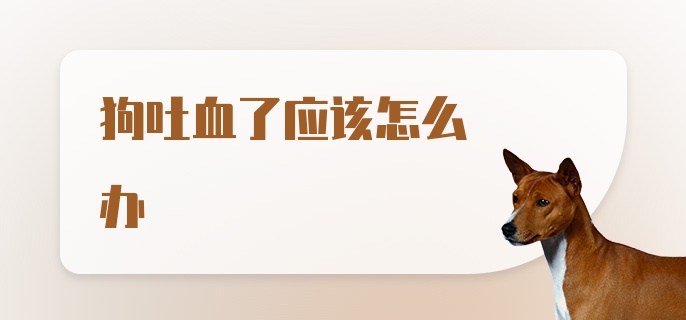 狗吐血了应该怎么办